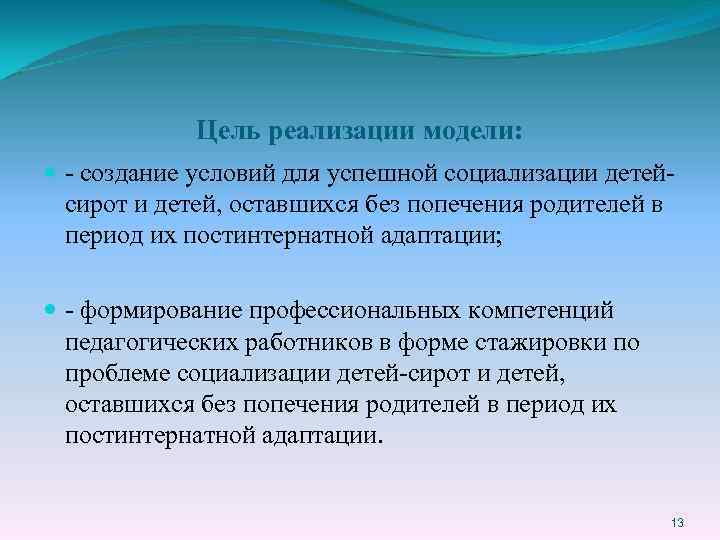 Цель реализации модели:

- создание условий для успешной социализации детей-сирот и детей, оставшихся без попечения родителей в период их постинтернатной адаптации;

- формирование профессиональных компетенций педагогических работников в форме стажировки по проблеме социализации детей-сирот и детей, оставшихся без попечения родителей в период их постинтернатной адаптации.

13